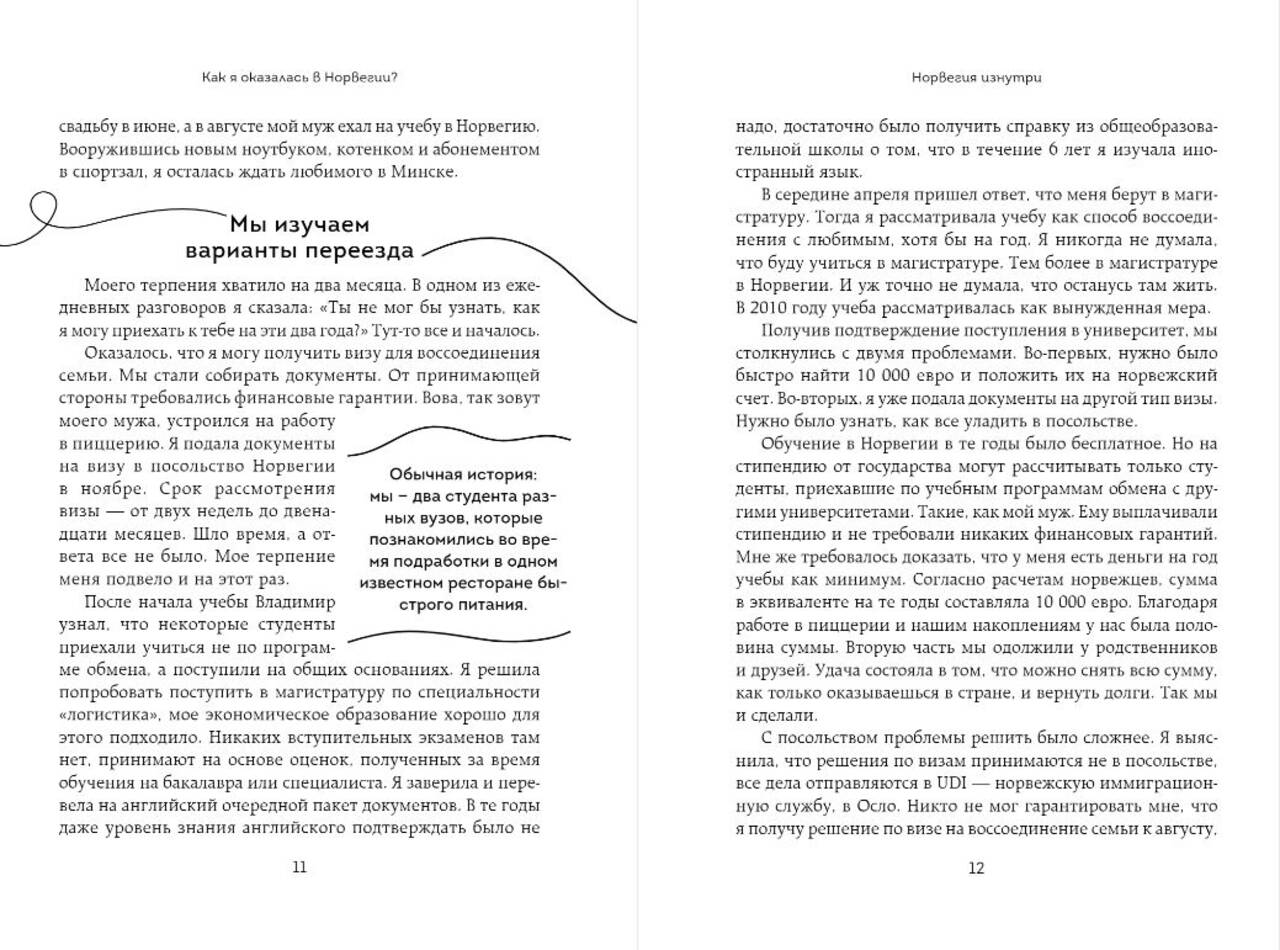 Как я оказалась в Норвегии?

свадьбу в июне, а в августе мой муж ехал на учебу в Норвегию. Вооружившись новым ноутбуком, котенком и абонементом в спортзал, я осталась ждать любимого в Минске.

Мы изучаем варианты переезда

Моего терпения хватило на два месяца. В одном из ежедневных разговоров я сказала: «Ты не мог бы узнать, как я могу приехать к тебе на эти два года?» Тут-то все и началось.

Оказалось, что я могу получить визу для воссоединения семьи. Мы стали собирать документы. От принимающей стороны требовались финансовые гарантии. Вова, так зовут моего мужа, устроился на работу в пиццерию. Я подала документы на визу в посольство Норвегии в ноябре. Срок рассмотрения визы — от двух недель до двенадцати месяцев. Шло время, а ответа все не было. Мое терпение меня подвело и на этот раз.

Обычная история: мы – два студента разных вузов, которые познакомились во время подработки в одном известном ресторане быстрого питания.

После начала учебы Владимир узнал, что некоторые студенты приехали учиться не по программе обмена, а поступили на общих основаниях. Я решила попробовать поступить в магистратуру по специальности «логистика», мое экономическое образование хорошо для этого подходило. Никаких вступительных экзаменов там нет, принимают на основе оценок, полученных за время обучения на бакалавра или специалиста. Я заверила и перевела на английский очередной пакет документов. В те годы даже уровень знания английского подтверждать было не

11

Норвегия изнутри

надо, достаточно было получить справку из общеобразовательной школы о том, что в течение 6 лет я изучала иностранный язык.

В середине апреля пришел ответ, что меня берут в магистратуру. Тогда я рассматривала учебу как способ воссоединения с любимым, хотя бы на год. Я никогда не думала, что буду учиться в магистратуре. Тем более в магистратуре в Норвегии. И уж точно не думала, что останусь там жить. В 2010 году учеба рассматривалась как вынужденная мера.

Получив подтверждение поступления в университет, мы столкнулись с двумя проблемами. Во-первых, нужно было быстро найти 10 000 евро и положить их на норвежский счет. Во-вторых, я уже подала документы на другой тип визы. Нужно было узнать, как все уладить в посольстве.

Обучение в Норвегии в те годы было бесплатное. Но на стипендию от государства могут рассчитывать только студенты, приехавшие по учебным программам обмена с другими университетами. Такие, как мой муж. Ему выплачивали стипендию и не требовали никаких финансовых гарантий. Мне же требовалось доказать, что у меня есть деньги на год учебы как минимум. Согласно расчетам норвежцев, сумма в эквиваленте на те годы составляла 10 000 евро. Благодаря работе в пиццерии и нашим накоплениям у нас была половина суммы. Вторую часть мы одолжили у родственников и друзей. Удача состояла в том, что можно снять всю сумму, как только оказываешься в стране, и вернуть долги. Так мы и сделали.

С посольством проблемы решить было сложнее. Я выяснила, что решения по визам принимаются не в посольстве, все дела отправляются в UDI — норвежскую иммиграционную службу, в Осло. Никто не мог гарантировать мне, что я получу решение по визе на воссоединение семьи к августу.

12